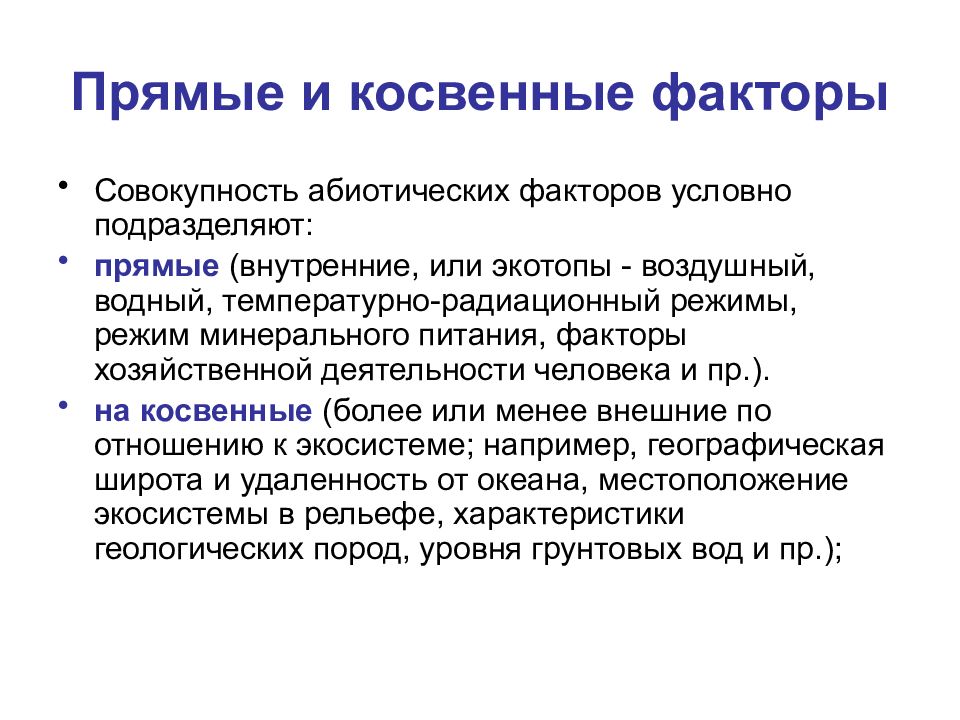 Прямые и косвенные факторы

• Совокупность абиотических факторов условно подразделяют:

• прямые (внутренние, или экотопы - воздушный, водный, температурно-радиационный режимы, режим минерального питания, факторы хозяйственной деятельности человека и пр.).

• на косвенные (более или менее внешние по отношению к экосистеме; например, географическая широта и удаленность от океана, местоположение экосистемы в рельефе, характеристики геологических пород, уровня грунтовых вод и пр.);